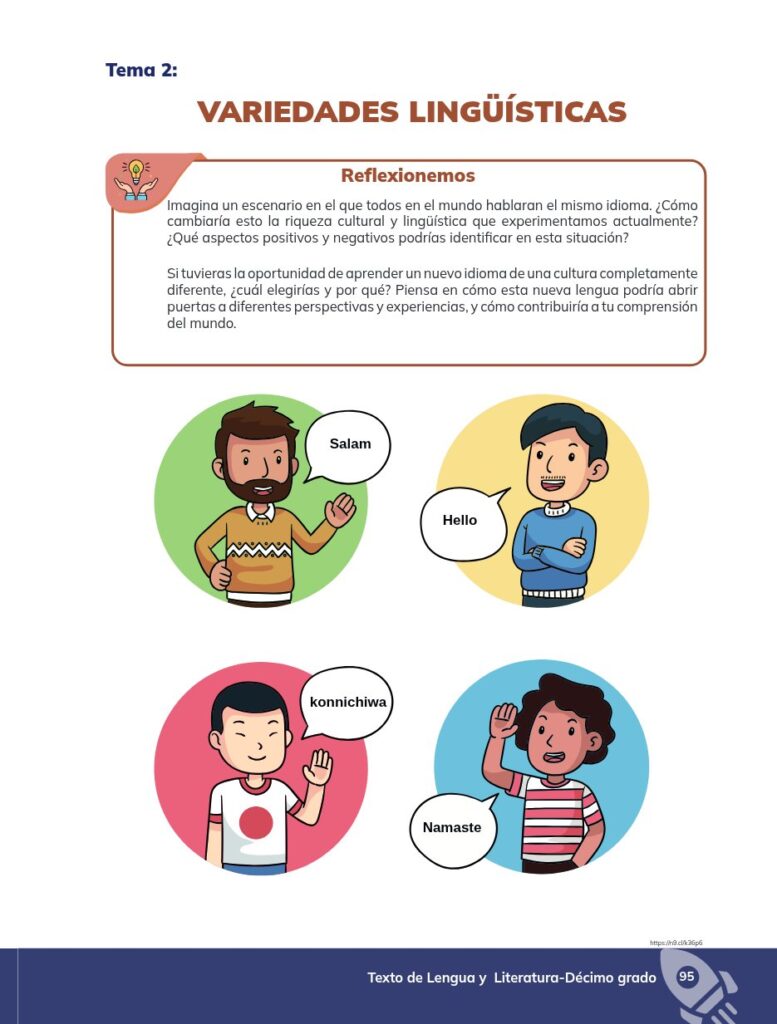 Tema 2:

VARIEDADES LINGÜÍSTICAS

Reflexionemos

Imagina un escenario en el que todos en el mundo hablaran el mismo idioma. ¿Cómo cambiaría esto la riqueza cultural y lingüística que experimentamos actualmente? ¿Qué aspectos positivos y negativos podrías identificar en esta situación?

Si tuvieras la oportunidad de aprender un nuevo idioma de una cultura completamente diferente, ¿cuál elegirías y por qué? Piensa en cómo esta nueva lengua podría abrir puertas a diferentes perspectivas y experiencias, y cómo contribuiría a tu comprensión del mundo.

Salam

Hello

konnichiwa

Namaste

https://n9.cl/k36p6

Texto de Lengua y Literatura-Décimo grado 95